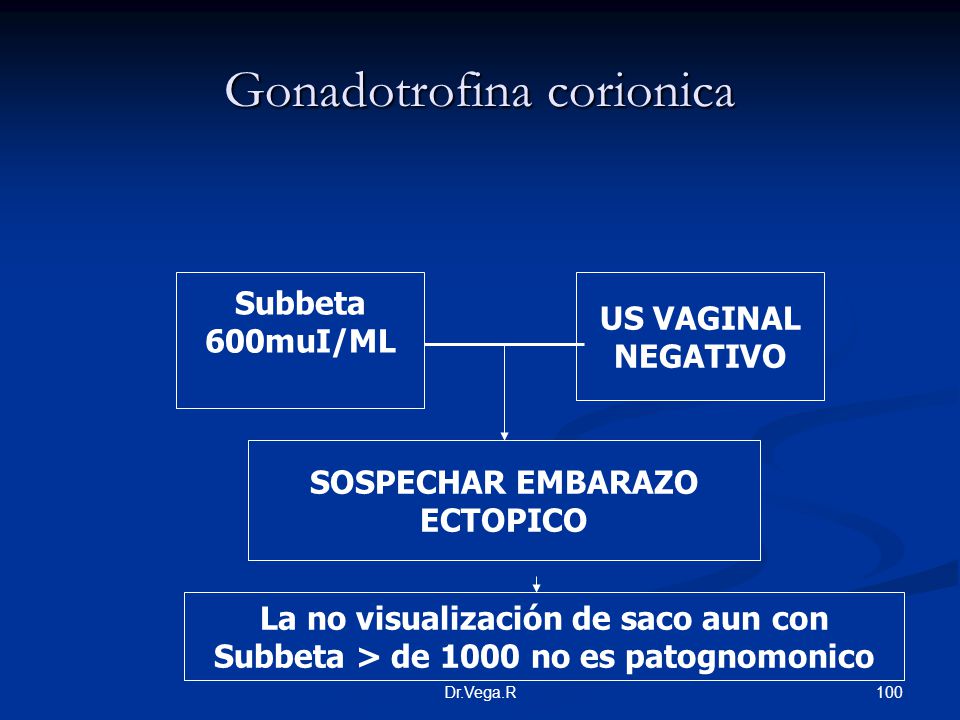 Gonadotrofina corionica

Subbeta 600muI/ML

US VAGINAL NEGATIVO

SOSPECHAR EMBARAZO ECTOPICO

La no visualización de saco aun con Subbeta > de 1000 no es patognomonico

Dr.Vega.R

100